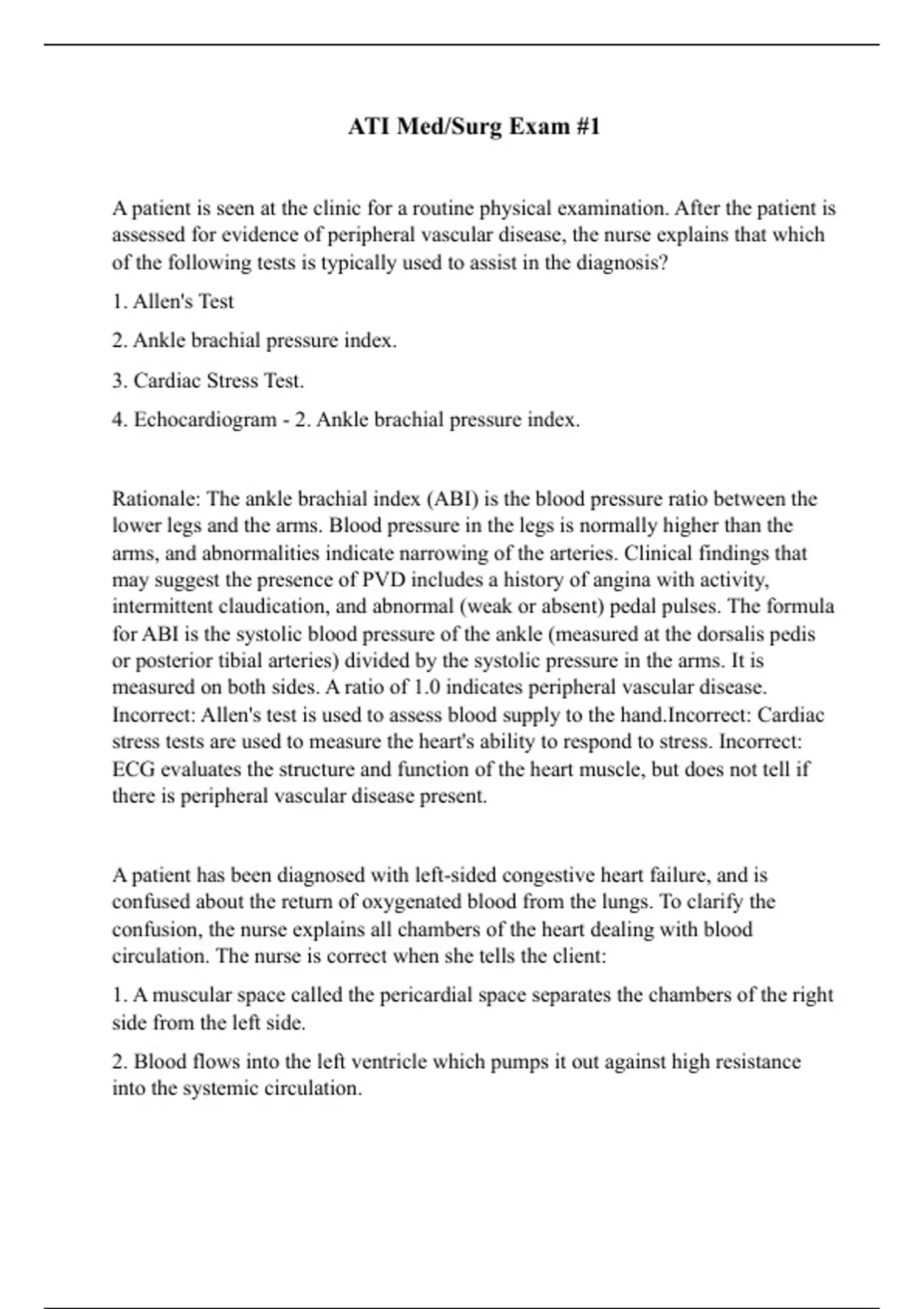 ATI Med/Surg Exam #1

A patient is seen at the clinic for a routine physical examination. After the patient is assessed for evidence of peripheral vascular disease, the nurse explains that which of the following tests is typically used to assist in the diagnosis?

1. Allen's Test

2. Ankle brachial pressure index.

3. Cardiac Stress Test.

4. Echocardiogram - 2. Ankle brachial pressure index.

Rationale: The ankle brachial index (ABI) is the blood pressure ratio between the lower legs and the arms. Blood pressure in the legs is normally higher than the arms, and abnormalities indicate narrowing of the arteries. Clinical findings that may suggest the presence of PVD includes a history of angina with activity, intermittent claudication, and abnormal (weak or absent) pedal pulses. The formula for ABI is the systolic blood pressure of the ankle (measured at the dorsalis pedis or posterior tibial arteries) divided by the systolic pressure in the arms. It is measured on both sides. A ratio of 1.0 indicates peripheral vascular disease. Incorrect: Allen's test is used to assess blood supply to the hand.Incorrect: Cardiac stress tests are used to measure the heart's ability to respond to stress. Incorrect: ECG evaluates the structure and function of the heart muscle, but does not tell if there is peripheral vascular disease present.

A patient has been diagnosed with left-sided congestive heart failure, and is confused about the return of oxygenated blood from the lungs. To clarify the confusion, the nurse explains all chambers of the heart dealing with blood circulation. The nurse is correct when she tells the client:

1. A muscular space called the pericardial space separates the chambers of the right side from the left side.

2. Blood flows into the left ventricle which pumps it out against high resistance into the systemic circulation.